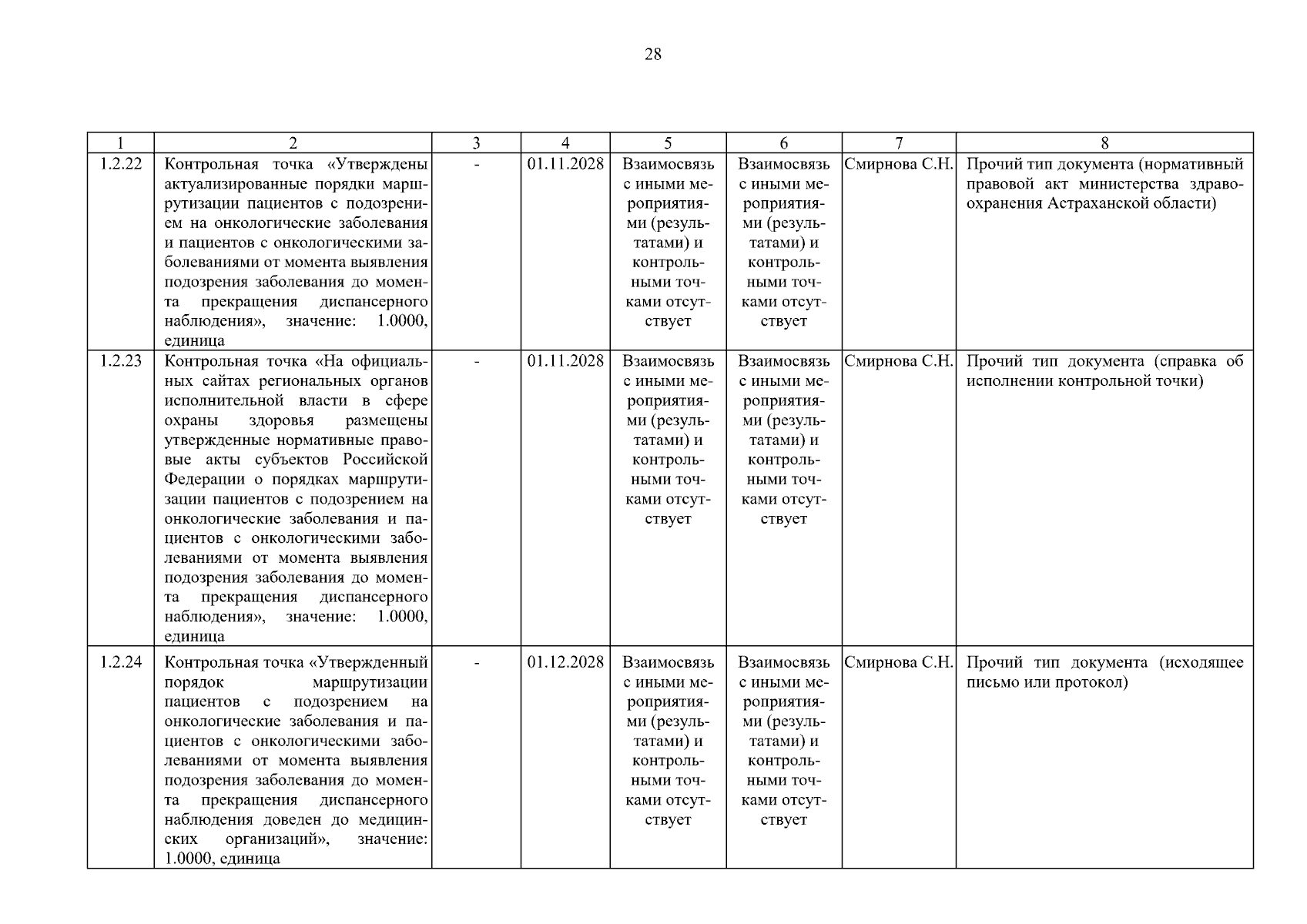 28

| 1 | 2 | 3 | 4 | 5 | 6 | 7 | 8 |
|---|---|---|---|---|---|---|---|
| 1.2.22 | Контрольная точка «Утверждены актуализированные порядки маршрутизации пациентов с подозрением на онкологические заболевания и пациентов с онкологическими заболеваниями от момента выявления подозрения заболевания до момента прекращения диспансерного наблюдения», значение: 1.0000, единица | - | 01.11.2028 | Взаимосвязь с иными мероприятиями (результатами) и контрольными точками отсутствует | Взаимосвязь с иными мероприятиями (результатами) и контрольными точками отсутствует | Смирнова С.Н. | Прочий тип документа (нормативный правовой акт министерства здравоохранения Астраханской области) |
| 1.2.23 | Контрольная точка «На официальных сайтах региональных органов исполнительной власти в сфере охраны здоровья размещены утвержденные нормативные правовые акты субъектов Российской Федерации о порядках маршрутизации пациентов с подозрением на онкологические заболевания и пациентов с онкологическими заболеваниями от момента выявления подозрения заболевания до момента прекращения диспансерного наблюдения», значение: 1.0000, единица | - | 01.11.2028 | Взаимосвязь с иными мероприятиями (результатами) и контрольными точками отсутствует | Взаимосвязь с иными мероприятиями (результатами) и контрольными точками отсутствует | Смирнова С.Н. | Прочий тип документа (справка об исполнении контрольной точки) |
| 1.2.24 | Контрольная точка «Утвержденный порядок маршрутизации пациентов с подозрением на онкологические заболевания и пациентов с онкологическими заболеваниями от момента выявления подозрения заболевания до момента прекращения диспансерного наблюдения доведен до медицинских организаций», значение: 1.0000, единица | - | 01.12.2028 | Взаимосвязь с иными мероприятиями (результатами) и контрольными точками отсутствует | Взаимосвязь с иными мероприятиями (результатами) и контрольными точками отсутствует | Смирнова С.Н. | Прочий тип документа (исходящее письмо или протокол) |